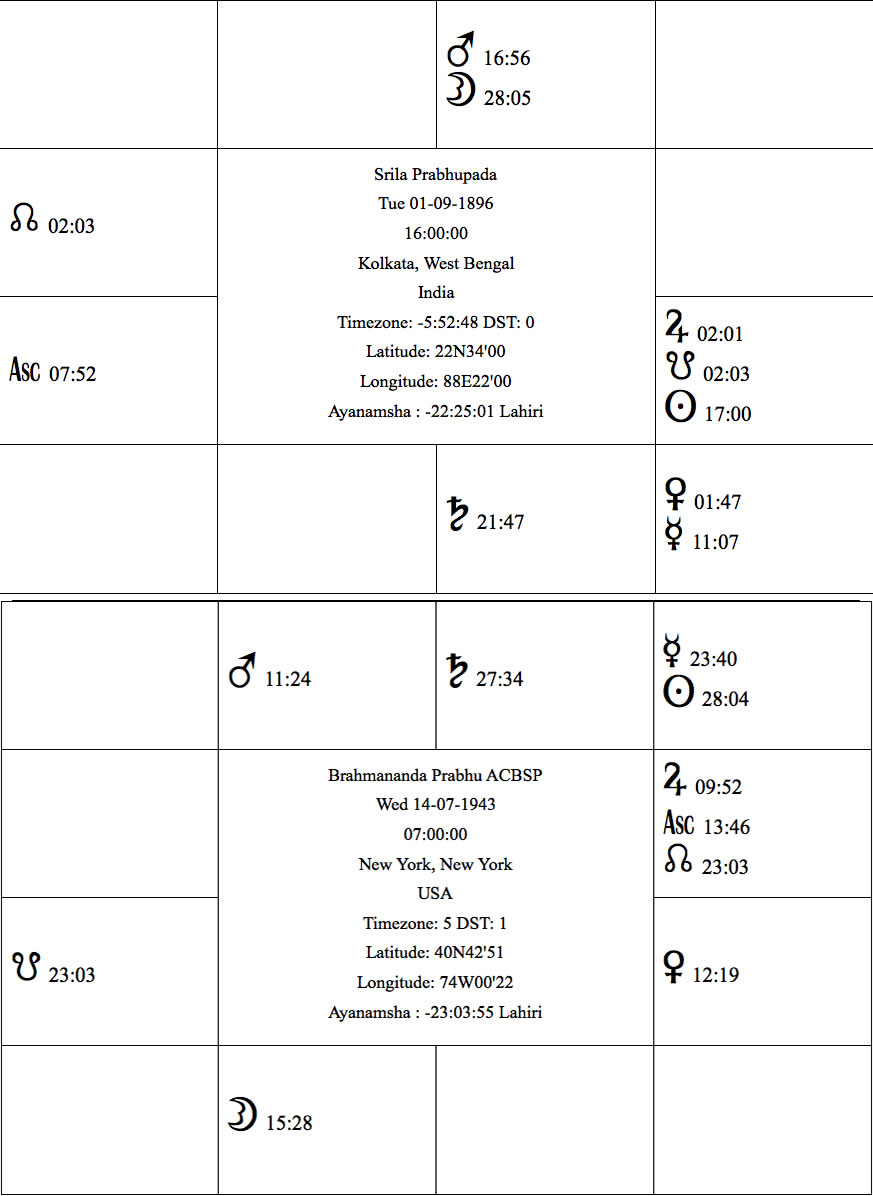 ♂ 16:56
☽ 28:05

☊ 02:03

Srila Prabhupada
Tue 01-09-1896
16:00:00
Kolkata, West Bengal
India
Timezone: -5:52:48 DST: 0
Latitude: 22N34'00
Longitude: 88E22'00
Ayanamsha : -22:25:01 Lahiri

Asc 07:52

♃ 02:01
☋ 02:03
☉ 17:00

♄ 21:47

♀ 01:47
☿ 11:07

♂ 11:24

♄ 27:34

☿ 23:40
☉ 28:04

Brahmananda Prabhu ACBSP
Wed 14-07-1943
07:00:00
New York, New York
USA
Timezone: 5 DST: 1
Latitude: 40N42'51
Longitude: 74W00'22
Ayanamsha : -23:03:55 Lahiri

♃ 09:52
Asc 13:46
☊ 23:03

☋ 23:03

♀ 12:19

☽ 15:28